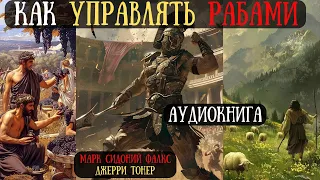 КАК УПРАВЛЯТЬ РАБАМИ

АУДИОКНИГА

МАРК СИДОНИЙ ФАЛКС
ДЖЕРРИ ТОНЕР